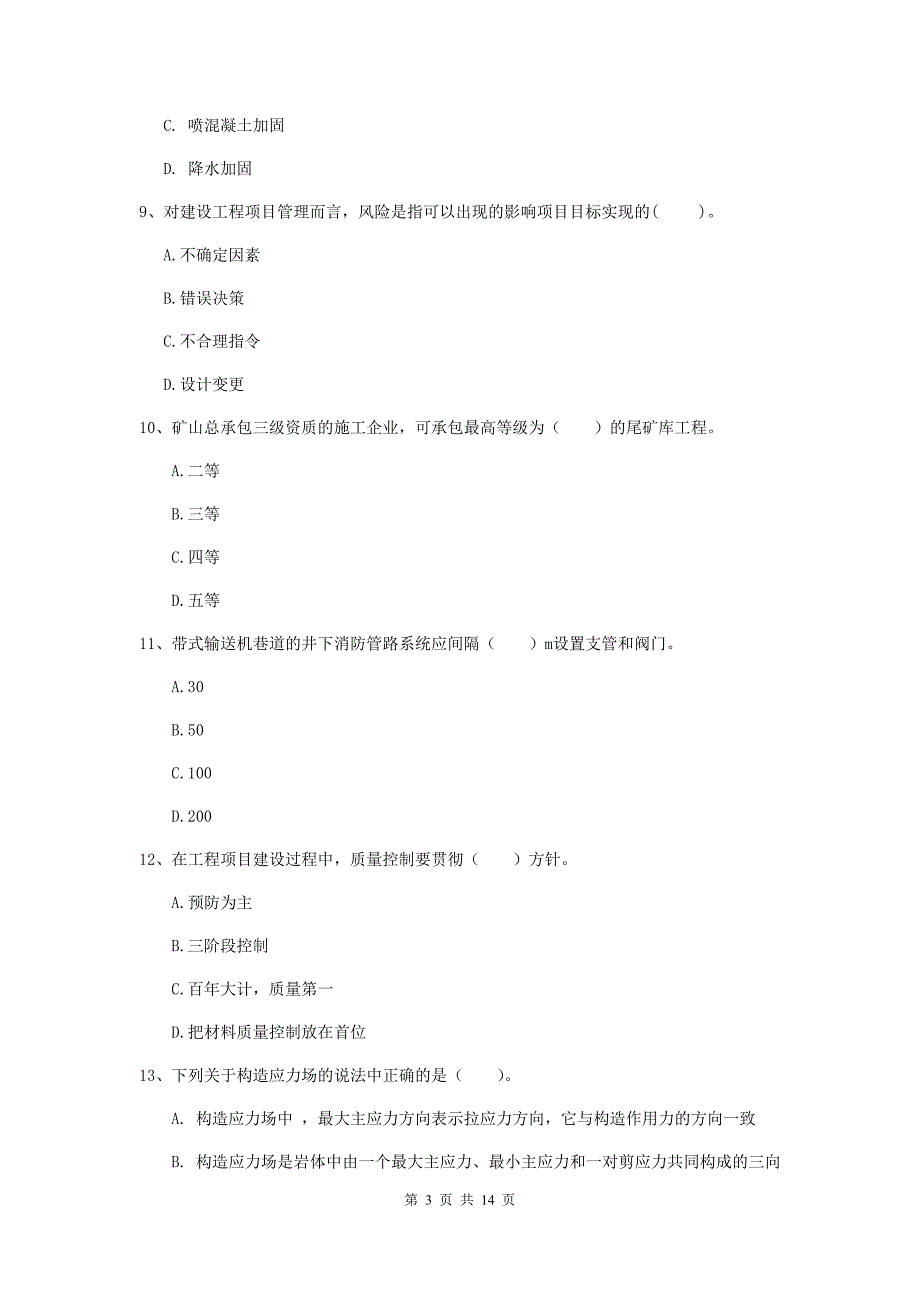 C. 喷混凝土加固

D. 降水加固

9、对建设工程项目管理而言，风险是指可以出现的影响项目目标实现的(　　)。

A.不确定因素

B.错误决策

C.不合理指令

D.设计变更

10、矿山总承包三级资质的施工企业，可承包最高等级为（　　）的尾矿库工程。

A.二等

B.三等

C.四等

D.五等

11、带式输送机巷道的井下消防管路系统应间隔（　　）m设置支管和阀门。

A.30

B.50

C.100

D.200

12、在工程项目建设过程中，质量控制要贯彻（　　）方针。

A.预防为主

B.三阶段控制

C.百年大计，质量第一

D.把材料质量控制放在首位

13、下列关于构造应力场的说法中正确的是（　　）。

A. 构造应力场中 ，最大主应力方向表示拉应力方向，它与构造作用力的方向一致

B. 构造应力场是岩体中由一个最大主应力、最小主应力和一对剪应力共同构成的三向

第 3 页 共 14 页